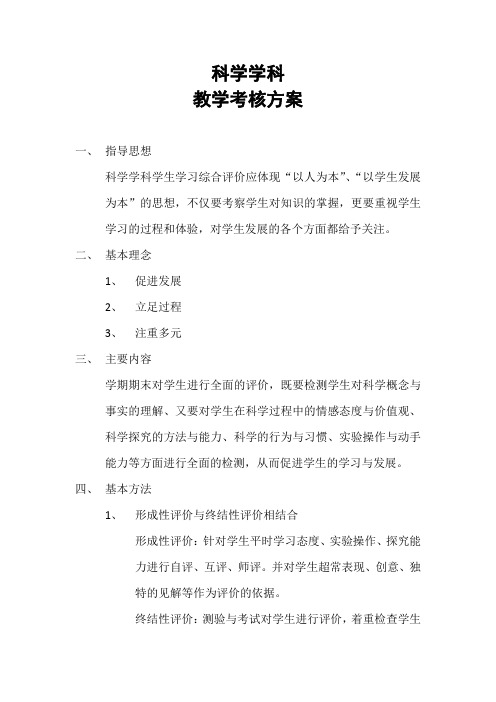 科学学科
教学考核方案

一、 指导思想

科学学科学生学习综合评价应体现“以人为本”、“以学生发展为本”的思想，不仅要考察学生对知识的掌握，更要重视学生学习的过程和体验，对学生发展的各个方面都给予关注。

二、 基本理念

1、 促进发展

2、 立足过程

3、 注重多元

三、 主要内容

学期期末对学生进行全面的评价，既要检测学生对科学概念与事实的理解、又要对学生在科学过程中的情感态度与价值观、科学探究的方法与能力、科学的行为与习惯、实验操作与动手能力等方面进行全面的检测，从而促进学生的学习与发展。

四、 基本方法

1、 形成性评价与终结性评价相结合

形成性评价：针对学生平时学习态度、实验操作、探究能力进行自评、互评、师评。并对学生超常表现、创意、独特的见解等作为评价的依据。

终结性评价：测验与考试对学生进行评价，着重检查学生